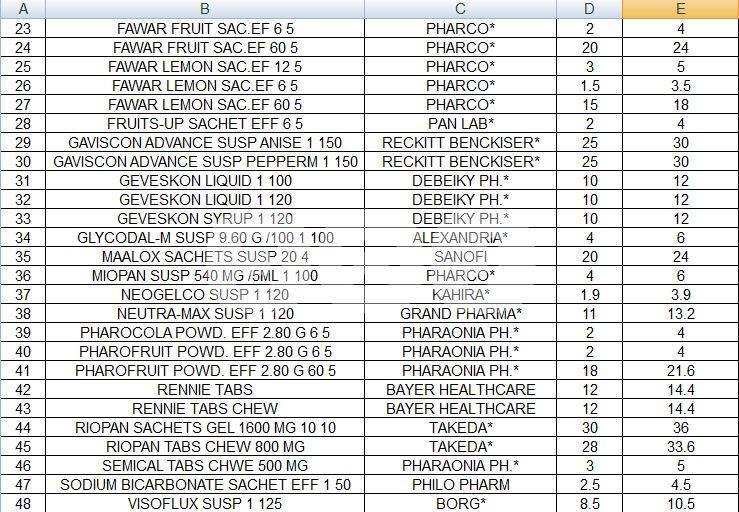 | A | B | C | D | E |
|---|---|---|---|---|
| 23 | FAWAR FRUIT SAC.EF 6 5 | PHARCO* | 2 | 4 |
| 24 | FAWAR FRUIT SAC.EF 60 5 | PHARCO* | 20 | 24 |
| 25 | FAWAR LEMON SAC.EF 12 5 | PHARCO* | 3 | 5 |
| 26 | FAWAR LEMON SAC.EF 6 5 | PHARCO* | 1.5 | 3.5 |
| 27 | FAWAR LEMON SAC.EF 60 5 | PHARCO* | 15 | 18 |
| 28 | FRUITS-UP SACHET EFF 6 5 | PAN LAB* | 2 | 4 |
| 29 | GAVISCON ADVANCE SUSP ANISE 1 150 | RECKITT BENCKISER* | 25 | 30 |
| 30 | GAVISCON ADVANCE SUSP PEPPERM 1 150 | RECKITT BENCKISER* | 25 | 30 |
| 31 | GEVESKON LIQUID 1 100 | DEBEIKY PH.* | 10 | 12 |
| 32 | GEVESKON LIQUID 1 120 | DEBEIKY PH.* | 10 | 12 |
| 33 | GEVESKON SYRUP 1 120 | DEBEIKY PH.* | 10 | 12 |
| 34 | GLYCODAL-M SUSP 9.60 G /100 1 100 | ALEXANDRIA* | 4 | 6 |
| 35 | MAALOX SACHETS SUSP 20 4 | SANOFI | 20 | 24 |
| 36 | MIOPAN SUSP 540 MG /5ML 1 100 | PHARCO* | 4 | 6 |
| 37 | NEOGELCO SUSP 1 120 | KAHIRA* | 1.9 | 3.9 |
| 38 | NEUTRA-MAX SUSP 1 120 | GRAND PHARMA* | 11 | 13.2 |
| 39 | PHAROCOLA POWD. EFF 2.80 G 6 5 | PHARAONIA PH.* | 2 | 4 |
| 40 | PHAROFRUIT POWD. EFF 2.80 G 6 5 | PHARAONIA PH.* | 2 | 4 |
| 41 | PHAROFRUIT POWD. EFF 2.80 G 60 5 | PHARAONIA PH.* | 18 | 21.6 |
| 42 | RENNIE TABS | BAYER HEALTHCARE | 12 | 14.4 |
| 43 | RENNIE TABS CHEW | BAYER HEALTHCARE | 12 | 14.4 |
| 44 | RIOPAN SACHETS GEL 1600 MG 10 10 | TAKEDA* | 30 | 36 |
| 45 | RIOPAN TABS CHEW 800 MG | TAKEDA* | 28 | 33.6 |
| 46 | SEMICAL TABS CHWE 500 MG | PHARAONIA PH.* | 3 | 5 |
| 47 | SODIUM BICARBONATE SACHET EFF 1 50 | PHILO PHARM | 2.5 | 4.5 |
| 48 | VISOFLUX SUSP 1 125 | BORG* | 8.5 | 10.5 |